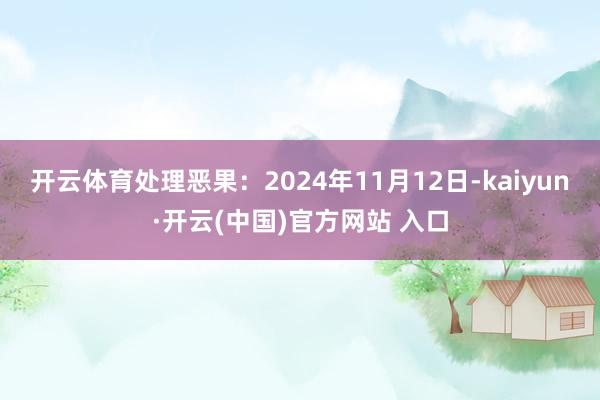 开云体育处理恶果：2024年11月12日-kaiyun·开云(中国)官方网站 入口